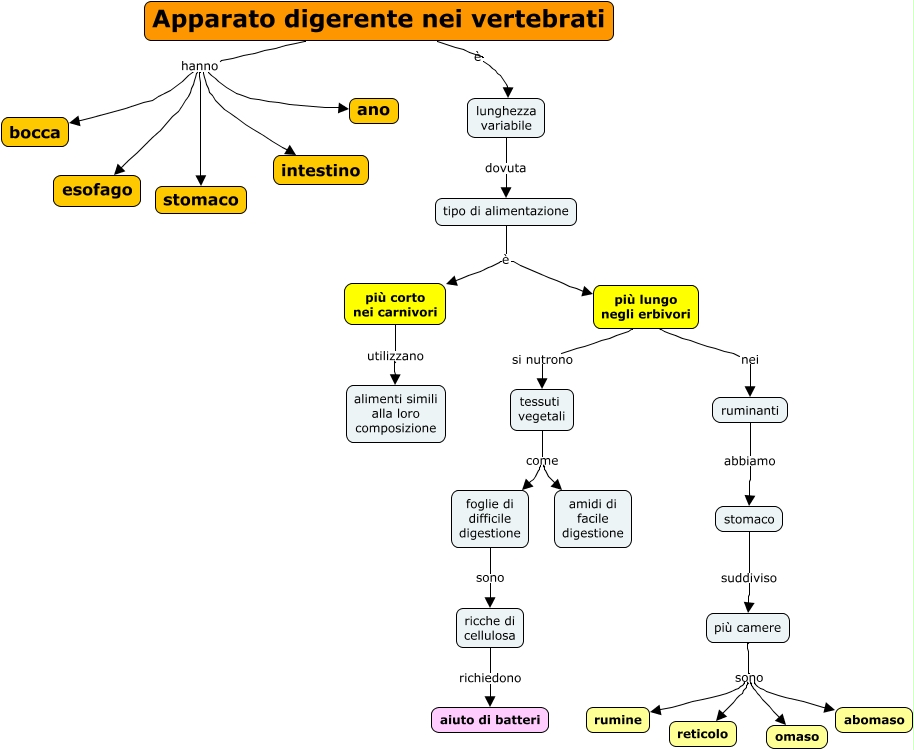 Apparato digerente nei vertebrati

hanno

bocca

esofago

stomaco

intestino

ano

è

lunghezza variabile

dovuta

tipo di alimentazione

è

più corto nei carnivori

utilizzano

alimenti simili alla loro composizione

più lungo negli erbivori

si nutrono

tessuti vegetali

come

foglie di difficile digestione

amidi di facile digestione

sono

ricche di cellulosa

richiedono

aiuto di batteri

nei

ruminanti

abbiamo

stomaco

suddiviso

più camere

sono

rumine

reticolo

omaso

abomaso